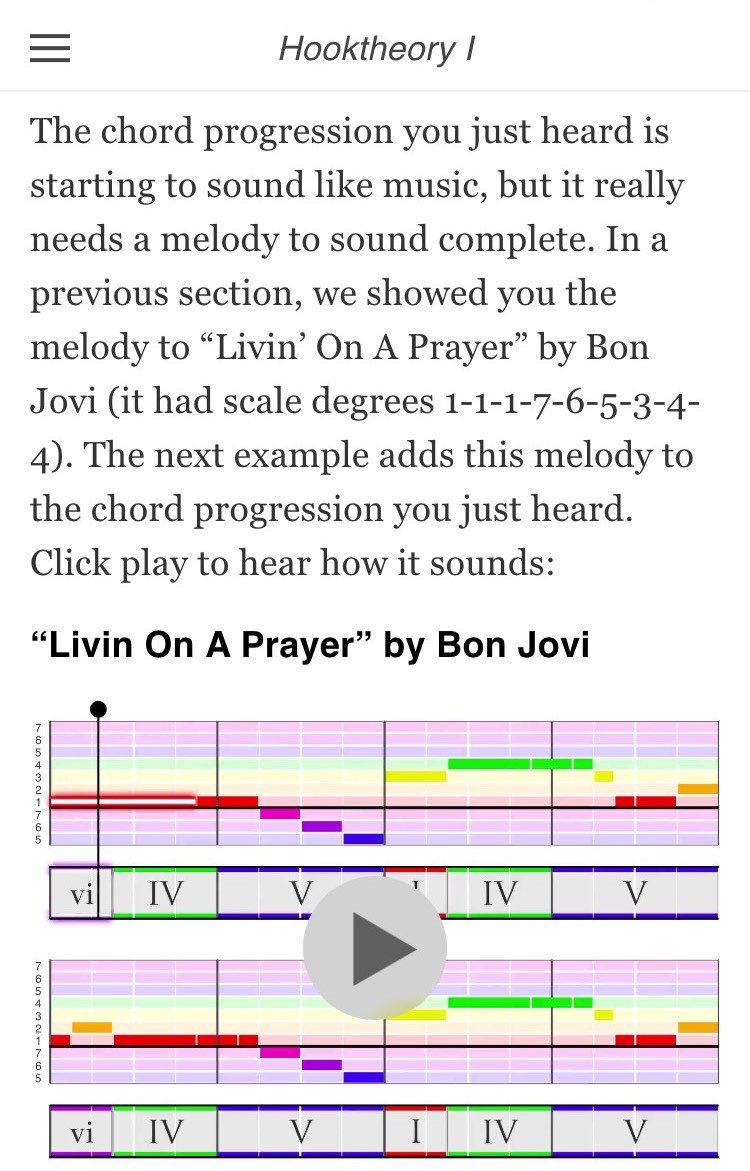 Hooktheory I

The chord progression you just heard is starting to sound like music, but it really needs a melody to sound complete. In a previous section, we showed you the melody to “Livin’ On A Prayer” by Bon Jovi (it had scale degrees 1-1-1-7-6-5-3-4-4). The next example adds this melody to the chord progression you just heard. Click play to hear how it sounds:

“Livin On A Prayer” by Bon Jovi

7
6
5
4
3
2
1
7
6
5

vi IV V I IV V

7
6
5
4
3
2
1
7
6
5

vi IV V I IV V